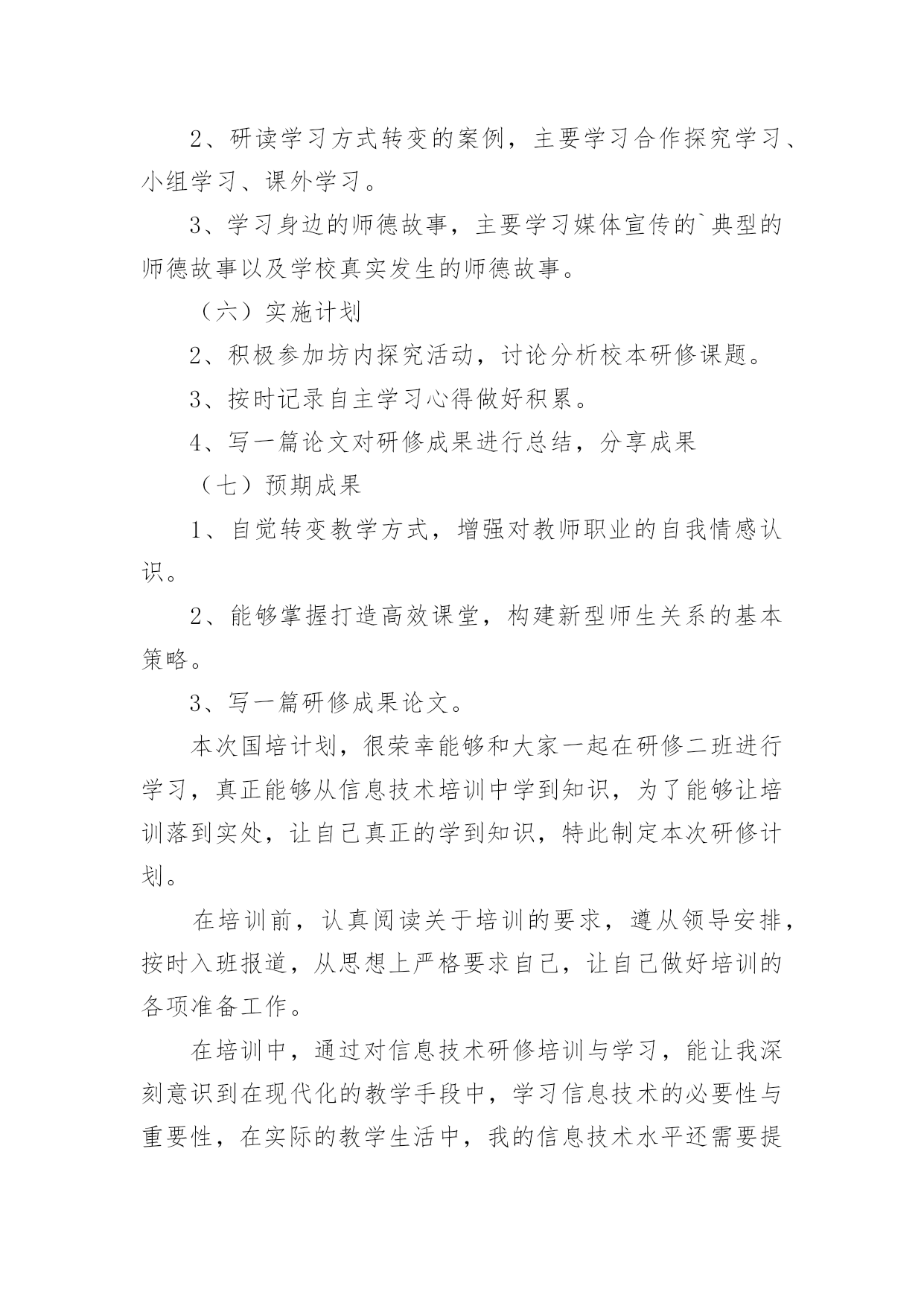 2、研读学习方式转变的案例，主要学习合作探究学习、小组学习、课外学习。

3、学习身边的师德故事，主要学习媒体宣传的`典型的师德故事以及学校真实发生的师德故事。

（六）实施计划

2、积极参加坊内探究活动，讨论分析校本研修课题。

3、按时记录自主学习心得做好积累。

4、写一篇论文对研修成果进行总结，分享成果

（七）预期成果

1、自觉转变教学方式，增强对教师职业的自我情感认识。

2、能够掌握打造高效课堂，构建新型师生关系的基本策略。

3、写一篇研修成果论文。

本次国培计划，很荣幸能够和大家一起在研修二班进行学习，真正能够从信息技术培训中学到知识，为了能够让培训落到实处，让自己真正的学到知识，特此制定本次研修计划。

在培训前，认真阅读关于培训的要求，遵从领导安排，按时入班报道，从思想上严格要求自己，让自己做好培训的各项准备工作。

在培训中，通过对信息技术研修培训与学习，能让我深刻意识到在现代化的教学手段中，学习信息技术的必要性与重要性，在实际的教学生活中，我的信息技术水平还需要提